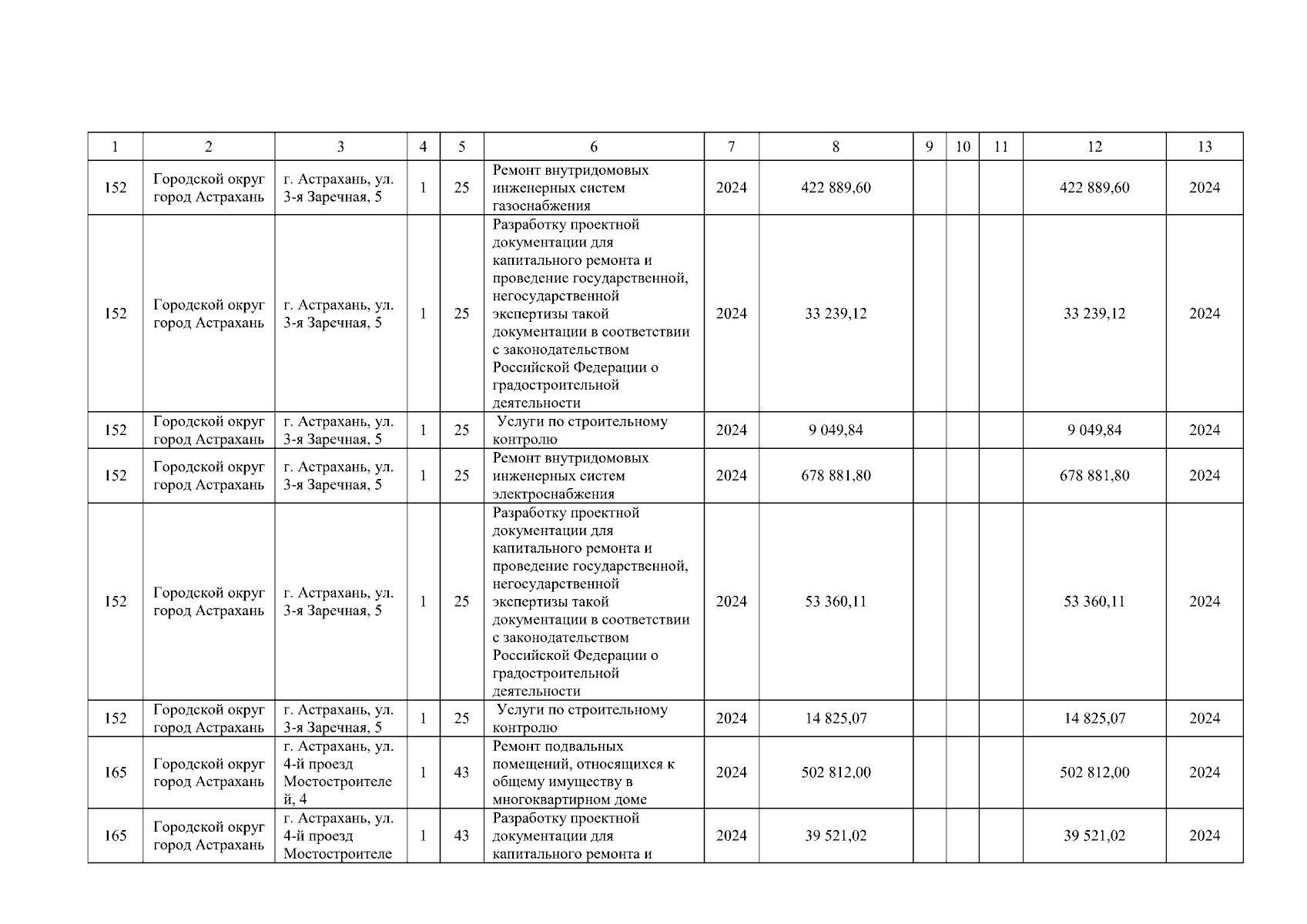 | 1 | 2 | 3 | 4 | 5 | 6 | 7 | 8 | 9 | 10 | 11 | 12 | 13 |
|---|---|---|---|---|---|---|---|---|---|---|---|---|
| 152 | Городской округ город Астрахань | г. Астрахань, ул. 3-я Заречная, 5 | 1 | 25 | Ремонт внутридомовых инженерных систем газоснабжения | 2024 | 422 889,60 | | | | 422 889,60 | 2024 |
| 152 | Городской округ город Астрахань | г. Астрахань, ул. 3-я Заречная, 5 | 1 | 25 | Разработку проектной документации для капитального ремонта и проведение государственной, негосударственной экспертизы такой документации в соответствии с законодательством Российской Федерации о градостроительной деятельности | 2024 | 33 239,12 | | | | 33 239,12 | 2024 |
| 152 | Городской округ город Астрахань | г. Астрахань, ул. 3-я Заречная, 5 | 1 | 25 | Услуги по строительному контролю | 2024 | 9 049,84 | | | | 9 049,84 | 2024 |
| 152 | Городской округ город Астрахань | г. Астрахань, ул. 3-я Заречная, 5 | 1 | 25 | Ремонт внутридомовых инженерных систем электроснабжения | 2024 | 678 881,80 | | | | 678 881,80 | 2024 |
| 152 | Городской округ город Астрахань | г. Астрахань, ул. 3-я Заречная, 5 | 1 | 25 | Разработку проектной документации для капитального ремонта и проведение государственной, негосударственной экспертизы такой документации в соответствии с законодательством Российской Федерации о градостроительной деятельности | 2024 | 53 360,11 | | | | 53 360,11 | 2024 |
| 152 | Городской округ город Астрахань | г. Астрахань, ул. 3-я Заречная, 5 | 1 | 25 | Услуги по строительному контролю | 2024 | 14 825,07 | | | | 14 825,07 | 2024 |
| 165 | Городской округ город Астрахань | г. Астрахань, ул. 4-й проезд Мостостроителей, 4 | 1 | 43 | Ремонт подвальных помещений, относящихся к общему имуществу в многоквартирном доме | 2024 | 502 812,00 | | | | 502 812,00 | 2024 |
| 165 | Городской округ город Астрахань | г. Астрахань, ул. 4-й проезд Мостостроителе | 1 | 43 | Разработку проектной документации для капитального ремонта и | 2024 | 39 521,02 | | | | 39 521,02 | 2024 |